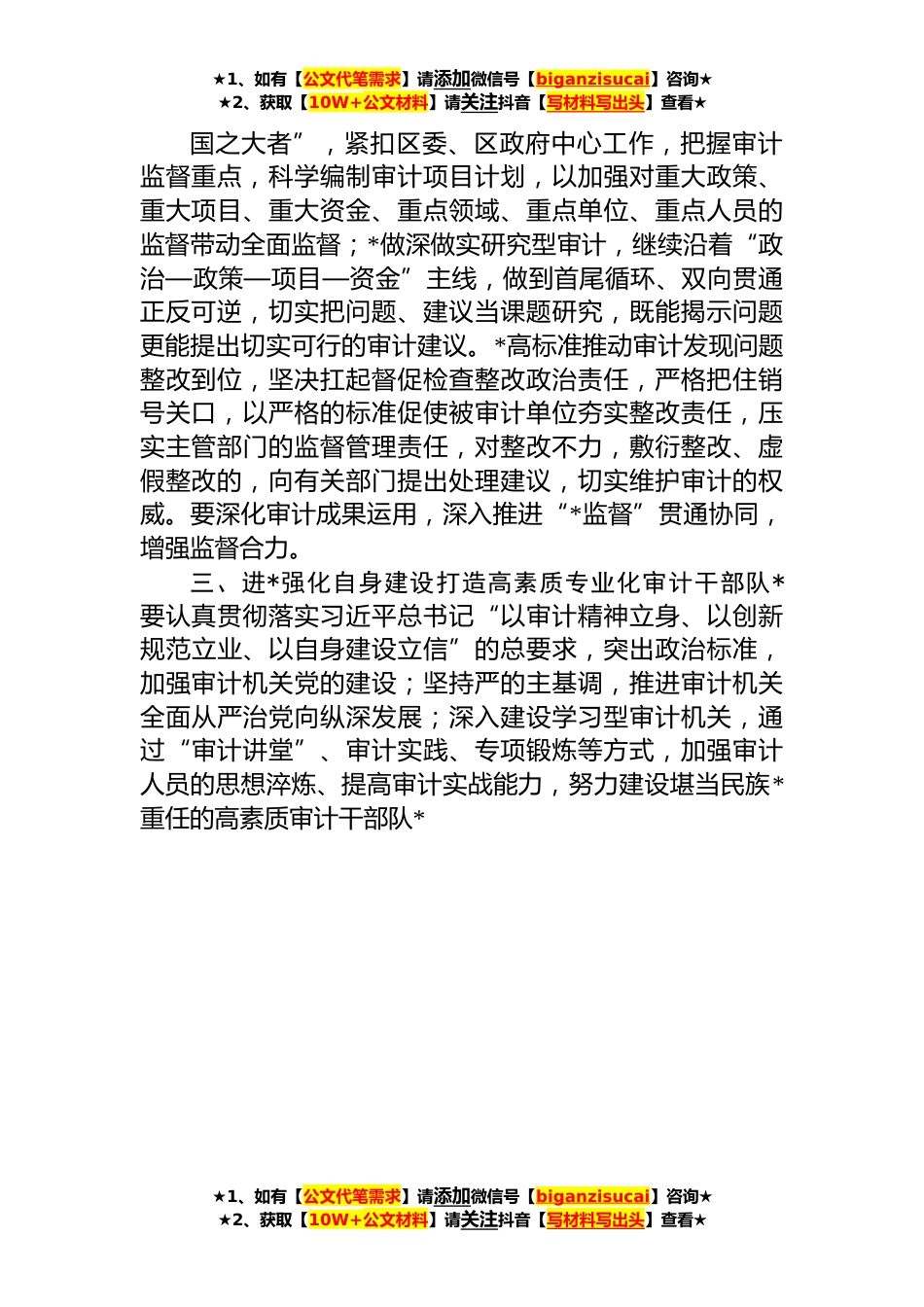 ★1、如有【公文代笔需求】请添加微信号【biganzisucai】咨询★
★2、获取【10W+公文材料】请关注抖音【写材料写出头】查看★

国之大者”，紧扣区委、区政府中心工作，把握审计监督重点，科学编制审计项目计划，以加强对重大政策、重大项目、重大资金、重点领域、重点单位、重点人员的监督带动全面监督；*做深做实研究型审计，继续沿着“政治—政策—项目—资金”主线，做到首尾循环、双向贯通正反可逆，切实把问题、建议当课题研究，既能揭示问题更能提出切实可行的审计建议。*高标准推动审计发现问题整改到位，坚决扛起督促检查整改政治责任，严格把住销号关口，以严格的标准促使被审计单位夯实整改责任，压实主管部门的监督管理责任，对整改不力，敷衍整改、虚假整改的，向有关部门提出处理建议，切实维护审计的权威。要深化审计成果运用，深入推进“*监督”贯通协同，增强监督合力。

三、进*强化自身建设打造高素质专业化审计干部队*要认真贯彻落实习近平总书记“以审计精神立身、以创新规范立业、以自身建设立信”的总要求，突出政治标准，加强审计机关党的建设；坚持严的主基调，推进审计机关全面从严治党向纵深发展；深入建设学习型审计机关，通过“审计讲堂”、审计实践、专项锻炼等方式，加强审计人员的思想淬炼、提高审计实战能力，努力建设堪当民族*重任的高素质审计干部队*

★1、如有【公文代笔需求】请添加微信号【biganzisucai】咨询★
★2、获取【10W+公文材料】请关注抖音【写材料写出头】查看★